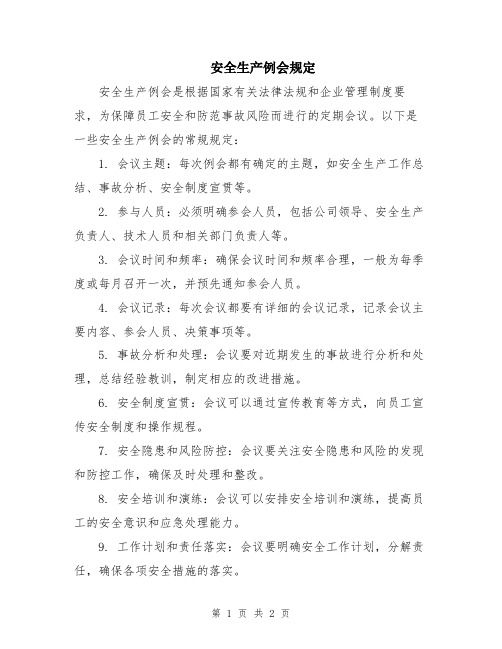 安全生产例会规定

安全生产例会是根据国家有关法律法规和企业管理制度要求，为保障员工安全和防范事故风险而进行的定期会议。以下是一些安全生产例会的常规规定：

1. 会议主题：每次例会都有确定的主题，如安全生产工作总结、事故分析、安全制度宣贯等。

2. 参与人员：必须明确参会人员，包括公司领导、安全生产负责人、技术人员和相关部门负责人等。

3. 会议时间和频率：确保会议时间和频率合理，一般为每季度或每月召开一次，并预先通知参会人员。

4. 会议记录：每次会议都要有详细的会议记录，记录会议主要内容、参会人员、决策事项等。

5. 事故分析和处理：会议要对近期发生的事故进行分析和处理，总结经验教训，制定相应的改进措施。

6. 安全制度宣贯：会议可以通过宣传教育等方式，向员工宣传安全制度和操作规程。

7. 安全隐患和风险防控：会议要关注安全隐患和风险的发现和防控工作，确保及时处理和整改。

8. 安全培训和演练：会议可以安排安全培训和演练，提高员工的安全意识和应急处理能力。

9. 工作计划和责任落实：会议要明确安全工作计划，分解责任，确保各项安全措施的落实。

第 1 页 共 2 页